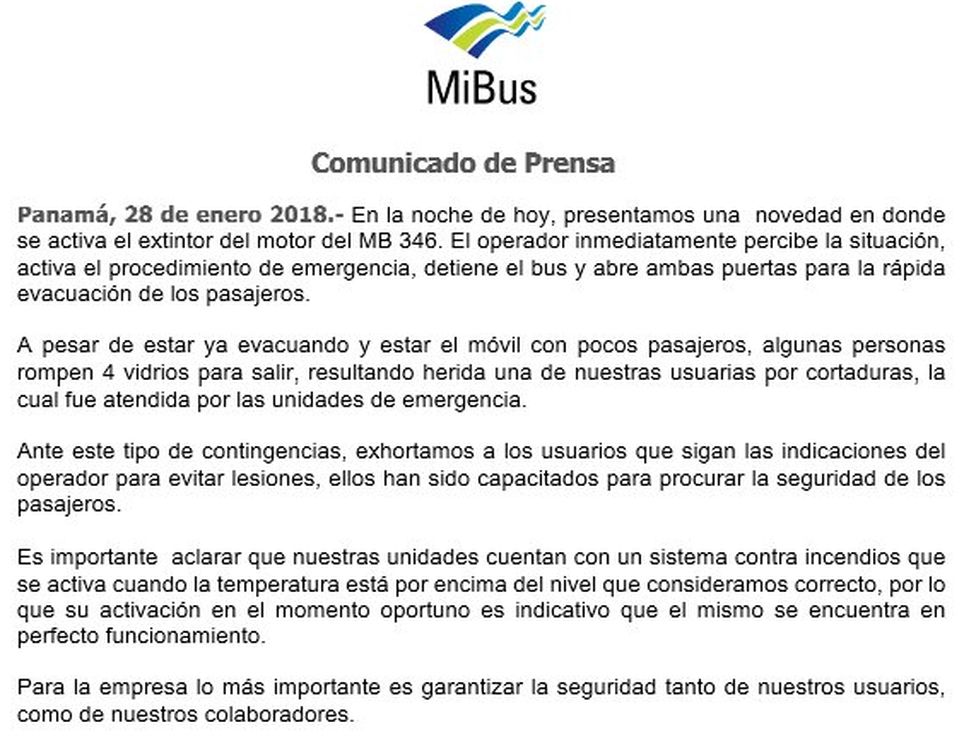 MiBus

Comunicado de Prensa

Panamá, 28 de enero 2018.- En la noche de hoy, presentamos una novedad en donde se activa el extintor del motor del MB 346. El operador inmediatamente percibe la situación, activa el procedimiento de emergencia, detiene el bus y abre ambas puertas para la rápida evacuación de los pasajeros.

A pesar de estar ya evacuando y estar el móvil con pocos pasajeros, algunas personas rompen 4 vidrios para salir, resultando herida una de nuestras usuarias por cortaduras, la cual fue atendida por las unidades de emergencia.

Ante este tipo de contingencias, exhortamos a los usuarios que sigan las indicaciones del operador para evitar lesiones, ellos han sido capacitados para procurar la seguridad de los pasajeros.

Es importante aclarar que nuestras unidades cuentan con un sistema contra incendios que se activa cuando la temperatura está por encima del nivel que consideramos correcto, por lo que su activación en el momento oportuno es indicativo que el mismo se encuentra en perfecto funcionamiento.

Para la empresa lo más importante es garantizar la seguridad tanto de nuestros usuarios, como de nuestros colaboradores.